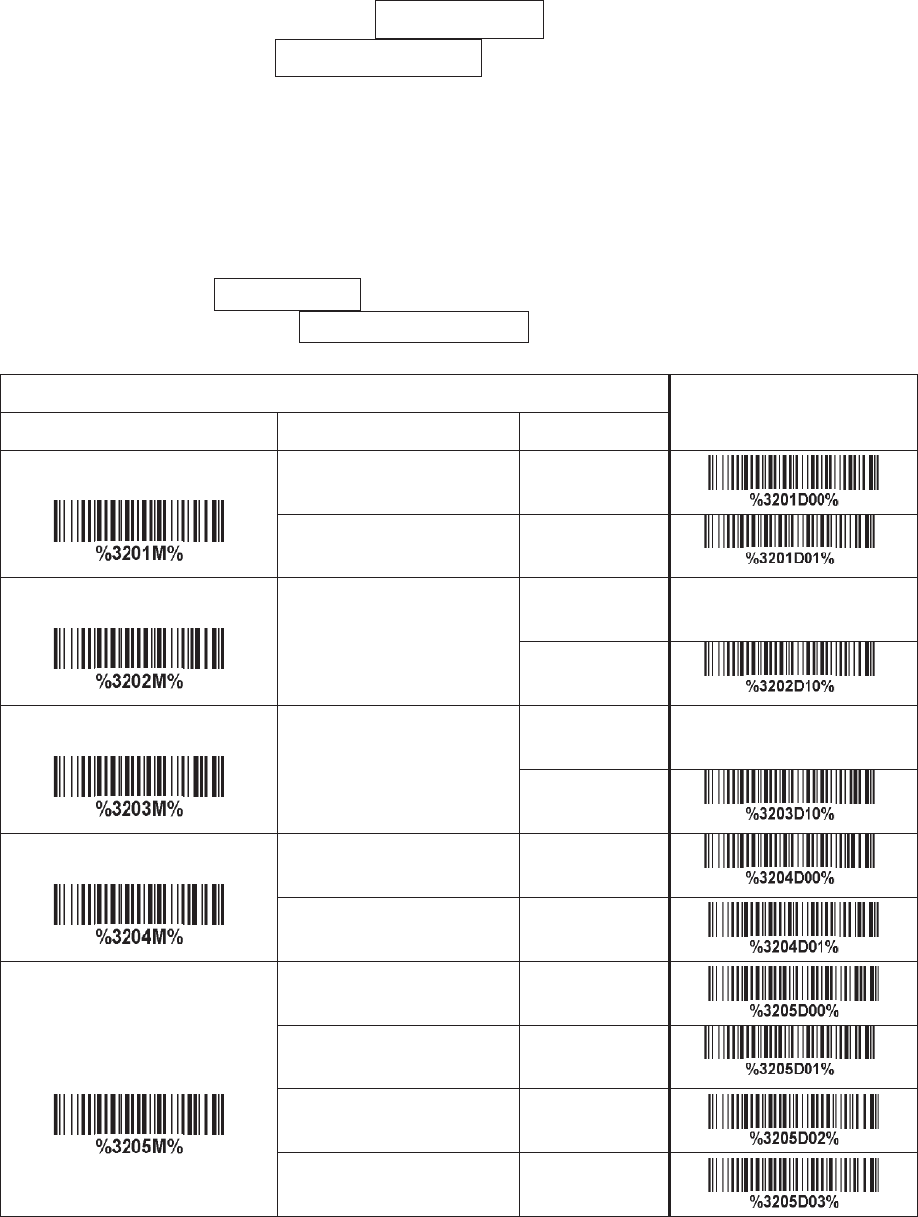 | | | | |
|---|---|---|---|
| | | | |
| %3201M% | | | %3201D00% |
| | | | %3201D01% |
| %3202M% | | | |
| | | | %3202D10% |
| %3203M% | | | |
| | | | %3203D10% |
| %3204M% | | | %3204D00% |
| | | | %3204D01% |
| %3205M% | | | %3205D00% |
| | | | %3205D01% |
| | | | %3205D02% |
| | | | %3205D03% |